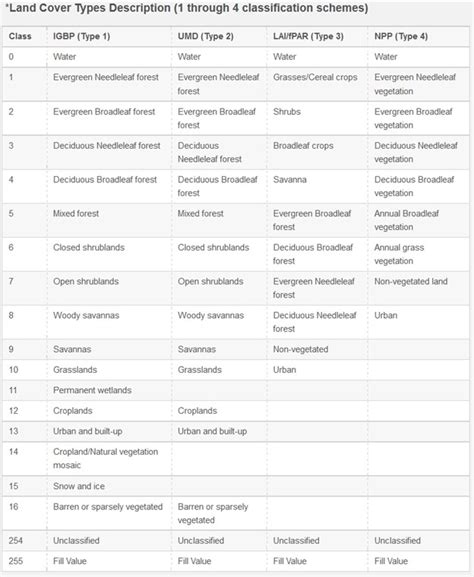 *Land Cover Types Description (1 through 4 classification schemes)

| Class | IGBP (Type 1) | UMD (Type 2) | LAI/fPAR (Type 3) | NPP (Type 4) |
|---|---|---|---|---|
| 0 | Water | Water | Water | Water |
| 1 | Evergreen Needleleaf forest | Evergreen Needleleaf forest | Grasses/Cereal crops | Evergreen Needleleaf vegetation |
| 2 | Evergreen Broadleaf forest | Evergreen Broadleaf forest | Shrubs | Evergreen Broadleaf vegetation |
| 3 | Deciduous Needleleaf forest | Deciduous Needleleaf forest | Broadleaf crops | Deciduous Needleleaf vegetation |
| 4 | Deciduous Broadleaf forest | Deciduous Broadleaf forest | Savanna | Deciduous Broadleaf vegetation |
| 5 | Mixed forest | Mixed forest | Evergreen Broadleaf forest | Annual Broadleaf vegetation |
| 6 | Closed shrublands | Closed shrublands | Deciduous Broadleaf forest | Annual grass vegetation |
| 7 | Open shrublands | Open shrublands | Evergreen Needleleaf forest | Non-vegetated land |
| 8 | Woody savannas | Woody savannas | Deciduous Needleleaf forest | Urban |
| 9 | Savannas | Savannas | Non-vegetated | |
| 10 | Grasslands | Grasslands | Urban | |
| 11 | Permanent wetlands | | | |
| 12 | Croplands | Croplands | | |
| 13 | Urban and built-up | Urban and built-up | | |
| 14 | Cropland/Natural vegetation mosaic | | | |
| 15 | Snow and ice | | | |
| 16 | Barren or sparsely vegetated | Barren or sparsely vegetated | | |
| 254 | Unclassified | Unclassified | Unclassified | Unclassified |
| 255 | Fill Value | Fill Value | Fill Value | Fill Value |